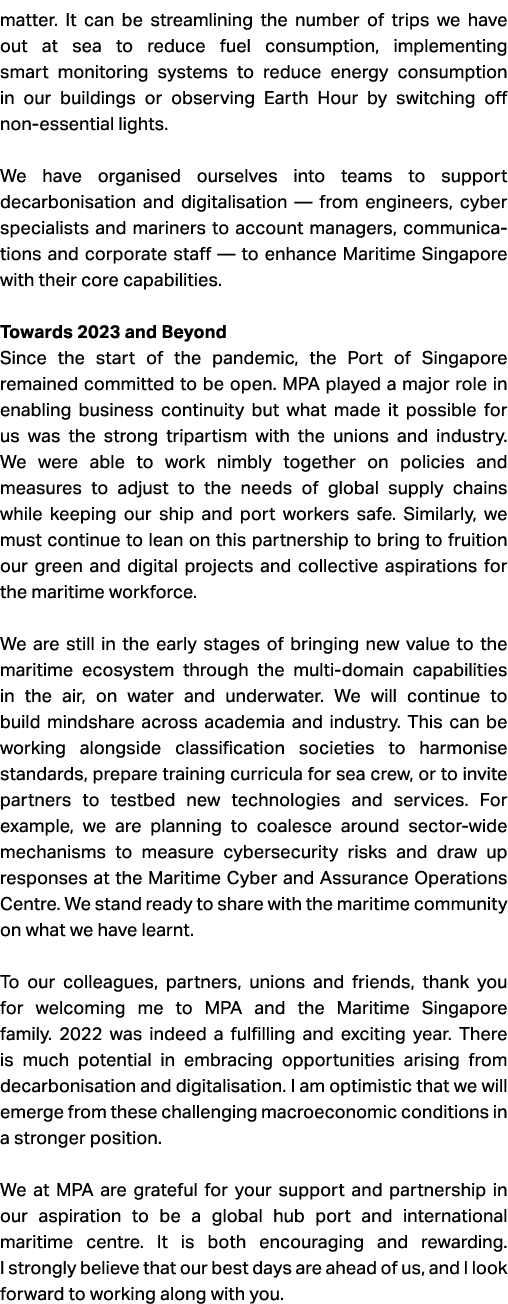 matter. It can be streamlining the number of trips we have out at sea to reduce fuel consumption, implementing smart monitoring systems to reduce energy consumption in our buildings or observing Earth Hour by switching off non-essential lights.

We have organised ourselves into teams to support decarbonisation and digitalisation — from engineers, cyber specialists and mariners to account managers, communications and corporate staff — to enhance Maritime Singapore with their core capabilities.

Towards 2023 and Beyond
Since the start of the pandemic, the Port of Singapore remained committed to be open. MPA played a major role in enabling business continuity but what made it possible for us was the strong tripartism with the unions and industry. We were able to work nimbly together on policies and measures to adjust to the needs of global supply chains while keeping our ship and port workers safe. Similarly, we must continue to lean on this partnership to bring to fruition our green and digital projects and collective aspirations for the maritime workforce.

We are still in the early stages of bringing new value to the maritime ecosystem through the multi-domain capabilities in the air, on water and underwater. We will continue to build mindshare across academia and industry. This can be working alongside classification societies to harmonise standards, prepare training curricula for sea crew, or to invite partners to testbed new technologies and services. For example, we are planning to coalesce around sector-wide mechanisms to measure cybersecurity risks and draw up responses at the Maritime Cyber and Assurance Operations Centre. We stand ready to share with the maritime community on what we have learnt.

To our colleagues, partners, unions and friends, thank you for welcoming me to MPA and the Maritime Singapore family. 2022 was indeed a fulfilling and exciting year. There is much potential in embracing opportunities arising from decarbonisation and digitalisation. I am optimistic that we will emerge from these challenging macroeconomic conditions in a stronger position.

We at MPA are grateful for your support and partnership in our aspiration to be a global hub port and international maritime centre. It is both encouraging and rewarding. I strongly believe that our best days are ahead of us, and I look forward to working along with you.